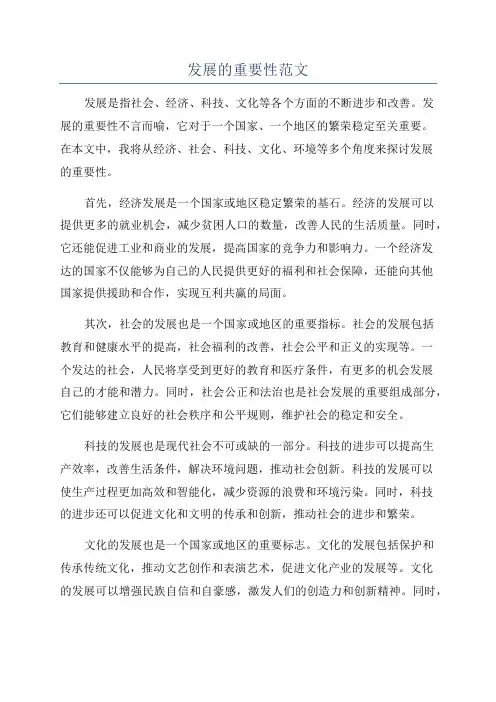 发展的重要性范文

发展是指社会、经济、科技、文化等各个方面的不断进步和改善。发展的重要性不言而喻，它对于一个国家、一个地区的繁荣稳定至关重要。在本文中，我将从经济、社会、科技、文化、环境等多个角度来探讨发展的重要性。

首先，经济发展是一个国家或地区稳定繁荣的基石。经济的发展可以提供更多的就业机会，减少贫困人口的数量，改善人民的生活质量。同时，它还能促进工业和商业的发展，提高国家的竞争力和影响力。一个经济发达的国家不仅能够为自己的人民提供更好的福利和社会保障，还能向其他国家提供援助和合作，实现互利共赢的局面。

其次，社会的发展也是一个国家或地区的重要指标。社会的发展包括教育和健康水平的提高，社会福利的改善，社会公平和正义的实现等。一个发达的社会，人民将享受到更好的教育和医疗条件，有更多的机会发展自己的才能和潜力。同时，社会公正和法治也是社会发展的重要组成部分，它们能够建立良好的社会秩序和公平规则，维护社会的稳定和安全。

科技的发展也是现代社会不可或缺的一部分。科技的进步可以提高生产效率，改善生活条件，解决环境问题，推动社会创新。科技的发展可以使生产过程更加高效和智能化，减少资源的浪费和环境污染。同时，科技的进步还可以促进文化和文明的传承和创新，推动社会的进步和繁荣。

文化的发展也是一个国家或地区的重要标志。文化的发展包括保护和传承传统文化，推动文艺创作和表演艺术，促进文化产业的发展等。文化的发展可以增强民族自信和自豪感，激发人们的创造力和创新精神。同时，